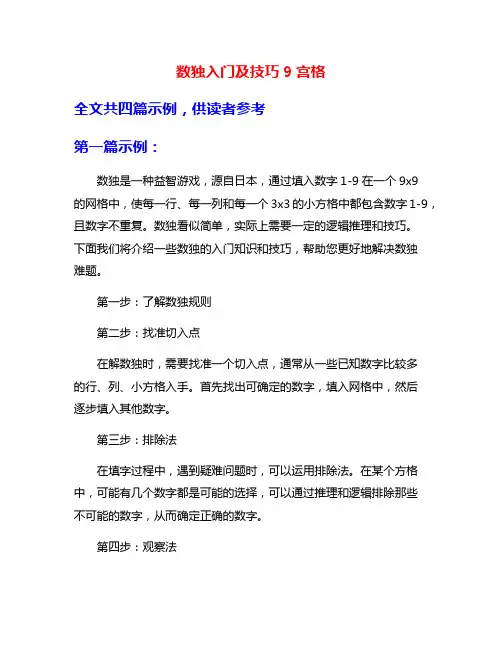 数独入门及技巧 9 宫格

全文共四篇示例，供读者参考

第一篇示例：

数独是一种益智游戏，源自日本，通过填入数字 1-9 在一个 9x9 的网格中，使每一行、每一列和每一个 3x3 的小方格中都包含数字 1-9，且数字不重复。数独看似简单，实际上需要一定的逻辑推理和技巧。下面我们将介绍一些数独的入门知识和技巧，帮助您更好地解决数独难题。

第一步：了解数独规则

第二步：找准切入点

在解数独时，需要找准一个切入点，通常从一些已知数字比较多的行、列、小方格入手。首先找出可确定的数字，填入网格中，然后逐步填入其他数字。

第三步：排除法

在填字过程中，遇到疑难问题时，可以运用排除法。在某个方格中，可能有几个数字都是可能的选择，可以通过推理和逻辑排除那些不可能的数字，从而确定正确的数字。

第四步：观察法